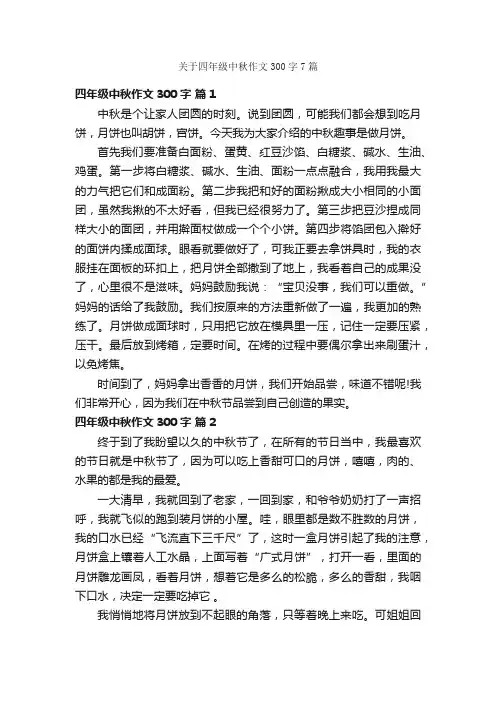 关于四年级中秋作文 300 字 7 篇

四年级中秋作文 300 字 篇 1

中秋是个让家人团圆的时刻。说到团圆，可能我们都会想到吃月饼，月饼也叫胡饼，宫饼。今天我为大家介绍的中秋趣事是做月饼。

首先我们要准备白面粉、蛋黄、红豆沙馅、白糖浆、碱水、生油、鸡蛋。第一步将白糖浆、碱水、生油、面粉一点点融合，我用我最大的力气把它们和成面粉。第二步我把和好的面粉揪成大小相同的小面团，虽然我揪的不太好看，但我已经很努力了。第三步把豆沙捏成同样大小的面团，并用擀面杖做成一个个小饼。第四步将馅团包入擀好的面饼内揉成面球。眼看就要做好了，可我正要去拿饼具时，我的衣服挂在面板的环扣上，把月饼全部撒到了地上，我看着自己的成果没了，心里很不是滋味。妈妈鼓励我说：“宝贝没事，我们可以重做。”妈妈的话给了我鼓励。我们按原来的方法重新做了一遍，我更加的熟练了。月饼做成面球时，只用把它放在模具里一压，记住一定要压紧，压干。最后放到烤箱，定要时间。在烤的过程中要偶尔拿出来刷蛋汁，以免烤焦。

时间到了，妈妈拿出香香的月饼，我们开始品尝，味道不错呢!我们非常开心，因为我们在中秋节品尝到自己创造的果实。

四年级中秋作文 300 字 篇 2

终于到了我盼望以久的中秋节了，在所有的节日当中，我最喜欢的节日就是中秋节了，因为可以吃上香甜可口的月饼，嘻嘻，肉的、水果的都是我的最爱。

一大清早，我就回到了老家，一回到家，和爷爷奶奶打了一声招呼，我就飞似的跑到装月饼的小屋。哇，眼里都是数不胜数的月饼，我的口水已经“飞流直下三千尺”了，这时一盒月饼引起了我的注意，月饼盒上镶着人工水晶，上面写着“广式月饼”，打开一看，里面的月饼雕龙画凤，看着月饼，想着它是多么的松脆，多么的香甜，我咽下口水，决定一定要吃掉它 。

我悄悄地将月饼放到不起眼的角落，只等着晚上来吃。可姐姐回